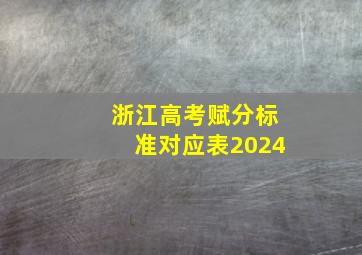 浙江高考赋分标准对应表2024